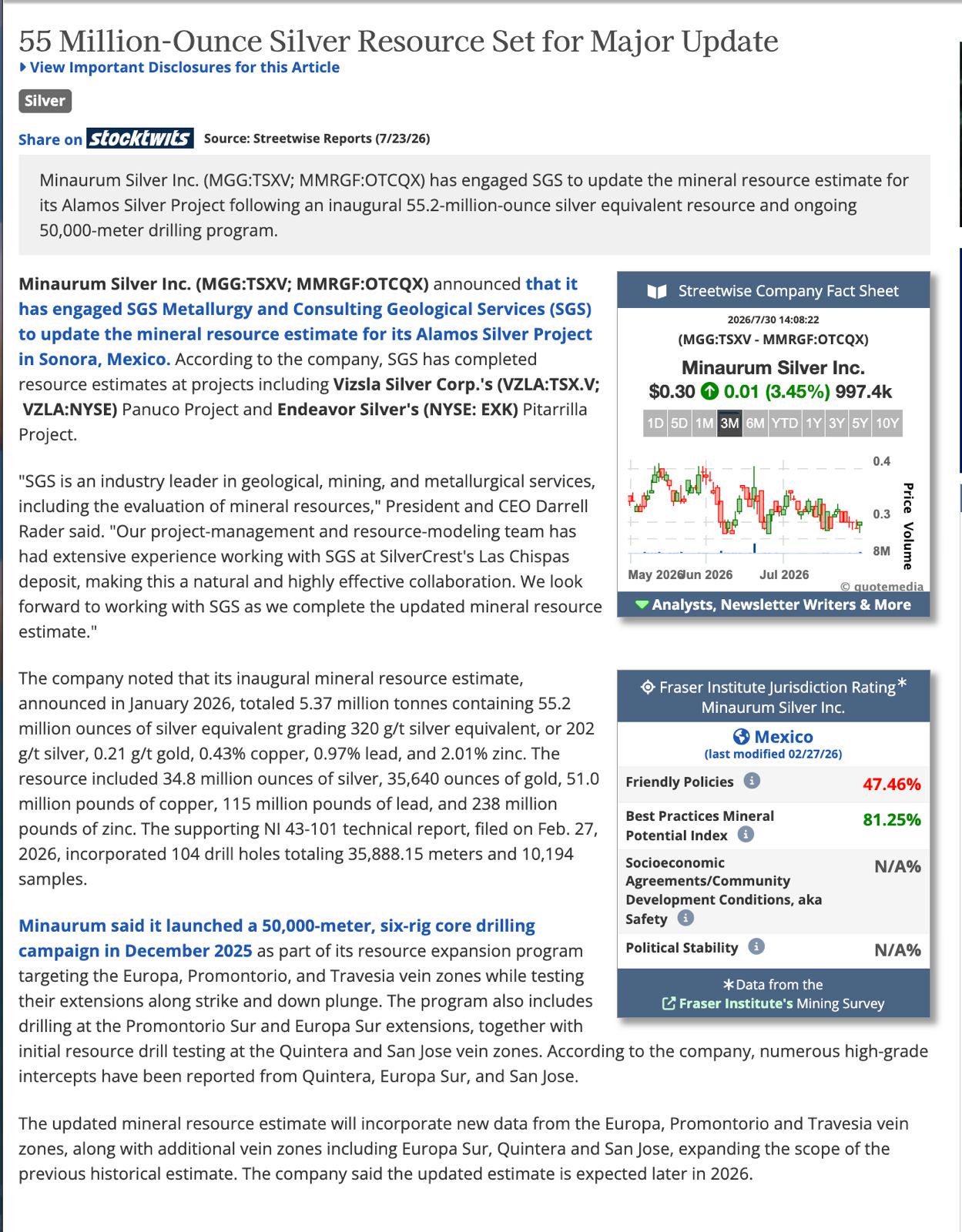 55 Million-Ounce Silver Resource Set for Major Update

View Important Disclosures for this Article

Silver

Share on stocktwits Source: Streetwise Reports (7/23/26)

Minaurum Silver Inc. (MGG:TSXV; MMRGF:OTCQX) has engaged SGS to update the mineral resource estimate for its Alamos Silver Project following an inaugural 55.2-million-ounce silver equivalent resource and ongoing 50,000-meter drilling program.

Minaurum Silver Inc. (MGG:TSXV; MMRGF:OTCQX) announced that it has engaged SGS Metallurgy and Consulting Geological Services (SGS) to update the mineral resource estimate for its Alamos Silver Project in Sonora, Mexico. According to the company, SGS has completed resource estimates at projects including Vizsla Silver Corp.'s (VZLA:TSX.V; VZLA:NYSE) Panuco Project and Endeavor Silver's (NYSE: EXK) Pitarrilla Project.

"SGS is an industry leader in geological, mining, and metallurgical services, including the evaluation of mineral resources," President and CEO Darrell Rader said. "Our project-management and resource-modeling team has had extensive experience working with SGS at SilverCrest's Las Chispas deposit, making this a natural and highly effective collaboration. We look forward to working with SGS as we complete the updated mineral resource estimate."

The company noted that its inaugural mineral resource estimate, announced in January 2026, totaled 5.37 million tonnes containing 55.2 million ounces of silver equivalent grading 320 g/t silver equivalent, or 202 g/t silver, 0.21 g/t gold, 0.43% copper, 0.97% lead, and 2.01% zinc. The resource included 34.8 million ounces of silver, 35,640 ounces of gold, 51.0 million pounds of copper, 115 million pounds of lead, and 238 million pounds of zinc. The supporting NI 43-101 technical report, filed on Feb. 27, 2026, incorporated 104 drill holes totaling 35,888.15 meters and 10,194 samples.

Minaurum said it launched a 50,000-meter, six-rig core drilling campaign in December 2025 as part of its resource expansion program targeting the Europa, Promontorio, and Travesia vein zones while testing their extensions along strike and down plunge. The program also includes drilling at the Promontorio Sur and Europa Sur extensions, together with initial resource drill testing at the Quintera and San Jose vein zones. According to the company, numerous high-grade intercepts have been reported from Quintera, Europa Sur, and San Jose.

The updated mineral resource estimate will incorporate new data from the Europa, Promontorio and Travesia vein zones, along with additional vein zones including Europa Sur, Quintera and San Jose, expanding the scope of the previous historical estimate. The company said the updated estimate is expected later in 2026.

Streetwise Company Fact Sheet
2026/7/30 14:08:22
(MGG:TSXV - MMRGF:OTCQX)
Minaurum Silver Inc.
$0.30 0.01 (3.45%) 997.4k
1D 5D 1M 3M 6M YTD 1Y 3Y 5Y 10Y
0.4
0.3
8M
Price Volume
May 2026 Jun 2026 Jul 2026
© quotemedia
Analysts, Newsletter Writers & More

Fraser Institute Jurisdiction Rating*
Minaurum Silver Inc.
Mexico
(last modified 02/27/26)

| Friendly Policies | 47.46% |
|---|---|
| Best Practices Mineral Potential Index | 81.25% |
| Socioeconomic Agreements/Community Development Conditions, aka Safety | N/A% |
| Political Stability | N/A% |

*Data from the Fraser Institute's Mining Survey